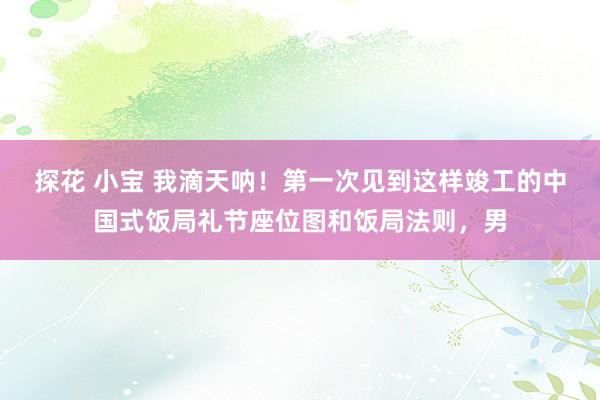 探花 小宝 我滴天呐！第一次见到这样竣工的中国式饭局礼节座位图和饭局法则，男